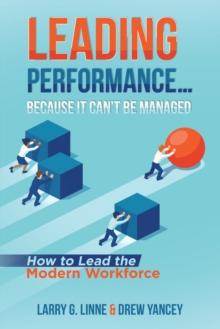 LEADING
PERFORMANCE...
BECAUSE IT CAN'T BE MANAGED

How to Lead the
Modern Workforce

LARRY G. LINNE & DREW YANCEY